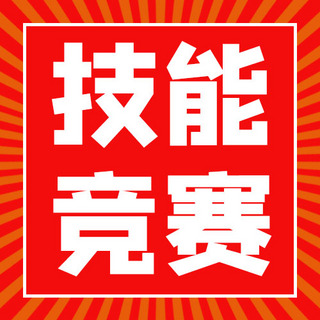 技能
竞赛